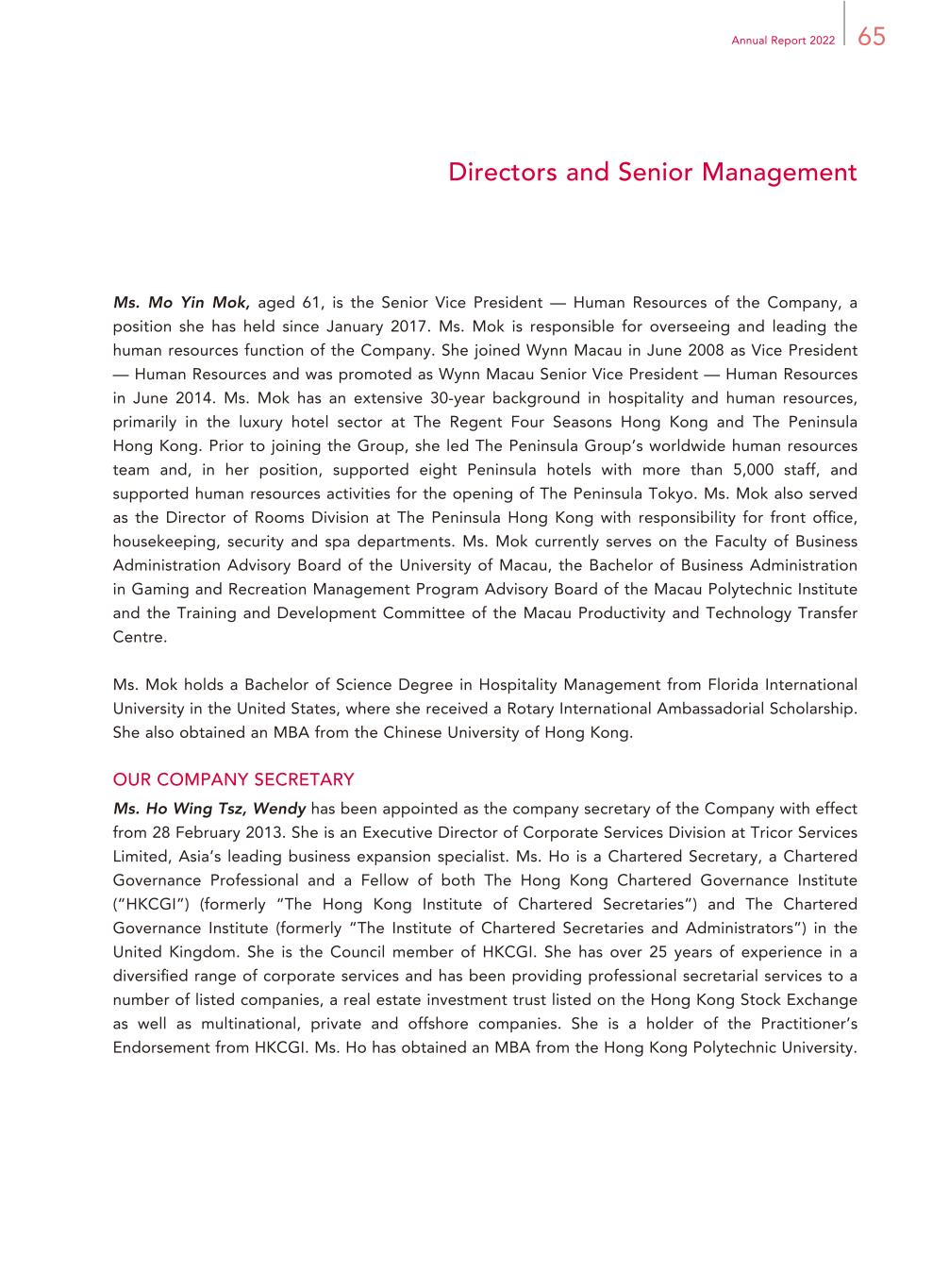 Annual Report 2022 65

Directors and Senior Management

Ms. Mo Yin Mok, aged 61, is the Senior Vice President — Human Resources of the Company, a position she has held since January 2017. Ms. Mok is responsible for overseeing and leading the human resources function of the Company. She joined Wynn Macau in June 2008 as Vice President — Human Resources and was promoted as Wynn Macau Senior Vice President — Human Resources in June 2014. Ms. Mok has an extensive 30-year background in hospitality and human resources, primarily in the luxury hotel sector at The Regent Four Seasons Hong Kong and The Peninsula Hong Kong. Prior to joining the Group, she led The Peninsula Group's worldwide human resources team and, in her position, supported eight Peninsula hotels with more than 5,000 staff, and supported human resources activities for the opening of The Peninsula Tokyo. Ms. Mok also served as the Director of Rooms Division at The Peninsula Hong Kong with responsibility for front office, housekeeping, security and spa departments. Ms. Mok currently serves on the Faculty of Business Administration Advisory Board of the University of Macau, the Bachelor of Business Administration in Gaming and Recreation Management Program Advisory Board of the Macau Polytechnic Institute and the Training and Development Committee of the Macau Productivity and Technology Transfer Centre.

Ms. Mok holds a Bachelor of Science Degree in Hospitality Management from Florida International University in the United States, where she received a Rotary International Ambassadorial Scholarship. She also obtained an MBA from the Chinese University of Hong Kong.

OUR COMPANY SECRETARY
Ms. Ho Wing Tsz, Wendy has been appointed as the company secretary of the Company with effect from 28 February 2013. She is an Executive Director of Corporate Services Division at Tricor Services Limited, Asia's leading business expansion specialist. Ms. Ho is a Chartered Secretary, a Chartered Governance Professional and a Fellow of both The Hong Kong Chartered Governance Institute ("HKCGI") (formerly "The Hong Kong Institute of Chartered Secretaries") and The Chartered Governance Institute (formerly "The Institute of Chartered Secretaries and Administrators") in the United Kingdom. She is the Council member of HKCGI. She has over 25 years of experience in a diversified range of corporate services and has been providing professional secretarial services to a number of listed companies, a real estate investment trust listed on the Hong Kong Stock Exchange as well as multinational, private and offshore companies. She is a holder of the Practitioner's Endorsement from HKCGI. Ms. Ho has obtained an MBA from the Hong Kong Polytechnic University.